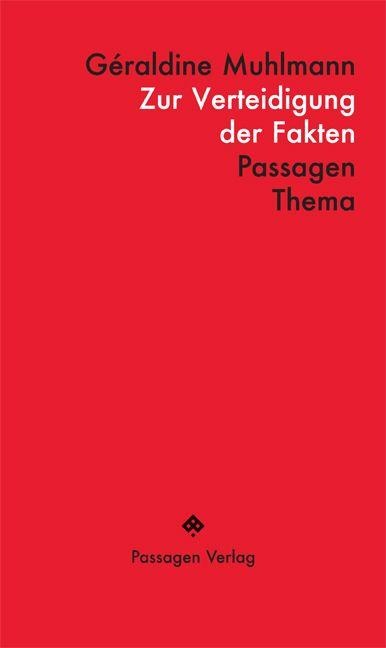 Géraldine Muhlmann
Zur Verteidigung der Fakten
Passagen Thema

Passagen Verlag